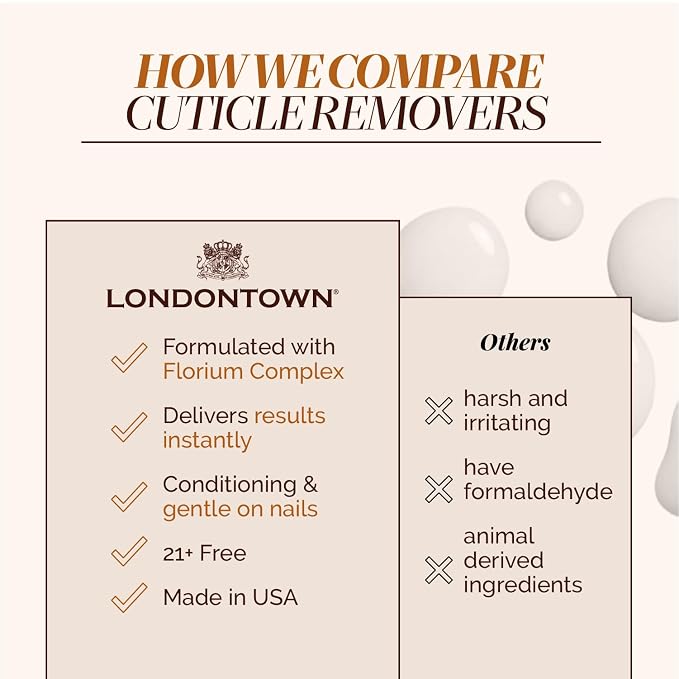 HOW WE COMPARE
CUTICLE REMOVERS

LONDONTOWN®

Formulated with Florium Complex

Delivers results instantly

Conditioning & gentle on nails

21+ Free

Made in USA

Others

harsh and irritating

have formaldehyde

animal derived ingredients